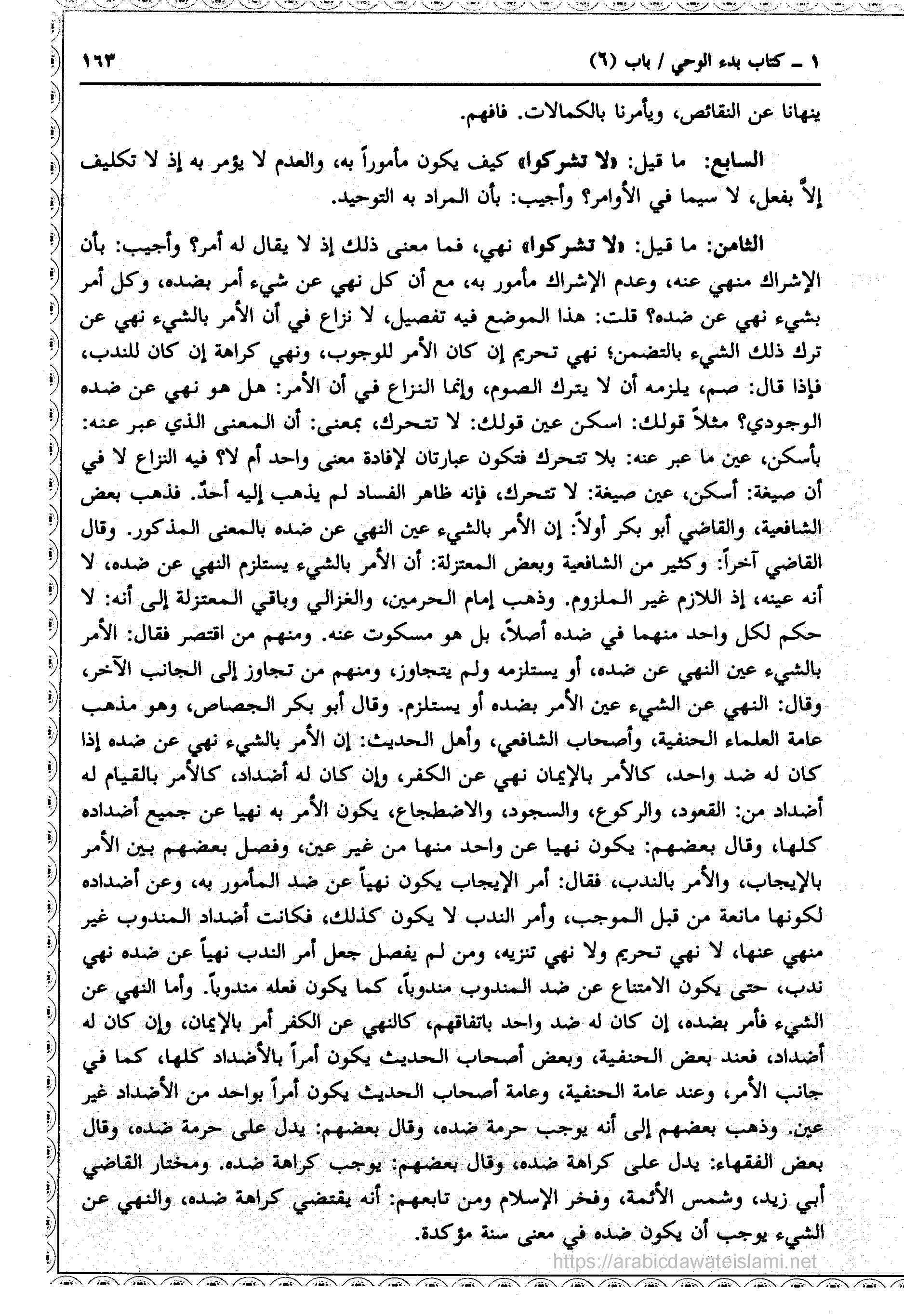 ١ ـ كتاب بدء الوحي / باب (٦)　　١٦٣

ينهانا عن النقائص، ويأمرنا بالكمالات. فافهم.

السابع: ما قيل: «لا تشركوا» كيف يكون مأموراً به، والعدم لا يؤمر به إذ لا تكليف إلاَّ بفعل، لا سيما في الأوامر؟ وأجيب: بأن المراد به التوحيد.

الثامن: ما قيل: «لا تشركوا» نهي، فما معنى ذلك إذ لا يقال له أمر؟ وأجيب: بأن الإشراك منهي عنه، وعدم الإشراك مأمور به، مع أن كل نهي عن شيء أمر بضده، وكل أمر بشيء نهي عن ضده؟ قلت: هذا الموضع فيه تفصيل، لا نزاع في أن الأمر بالشيء نهي عن ترك ذلك الشيء بالتضمن؛ نهي تحريم إن كان الأمر للوجوب، ونهي كراهة إن كان للندب، فإذا قال: صم، يلزمه أن لا يترك الصوم، وإنما النزاع في أن الأمر: هل هو نهي عن ضده الوجودي؟ مثلاً قولك: اسكن عين قولك: لا تتحرك، بمعنى: أن المعنى الذي عبر عنه: بأسكن، عين ما عبر عنه: بلا تتحرك فتكون عبارتان لإفادة معنى واحد أم لا؟ فيه النزاع لا في أن صيغة: أسكن، عين صيغة: لا تتحرك، فإنه ظاهر الفساد لم يذهب إليه أحدٌ. فذهب بعض الشافعية، والقاضي أبو بكر أولاً: إن الأمر بالشيء عين النهي عن ضده بالمعنى المذكور. وقال القاضي آخراً: وكثير من الشافعية وبعض المعتزلة: أن الأمر بالشيء يستلزم النهي عن ضده، لا أنه عينه، إذ اللازم غير الملزوم. وذهب إمام الحرمين، والغزالي وباقي المعتزلة إلى أنه: لا حكم لكل واحد منهما في ضده أصلاً، بل هو مسكوت عنه. ومنهم من اقتصر فقال: الأمر بالشيء عين النهي عن ضده، أو يستلزمه ولم يتجاوز، ومنهم من تجاوز إلى الجانب الآخر، وقال: النهي عن الشيء عين الأمر بضده أو يستلزم. وقال أبو بكر الجصاص، وهو مذهب عامة العلماء الحنفية، وأصحاب الشافعي، وأهل الحديث: إن الأمر بالشيء نهي عن ضده إذا كان له ضد واحد، كالأمر بالإيمان نهي عن الكفر، وإن كان له أضداد، كالأمر بالقيام له أضداد من: القعود، والركوع، والسجود، والاضطجاع، يكون الأمر به نهيا عن جميع أضداده كلها، وقال بعضهم: يكون نهيا عن واحد منها من غير عين، وفصل بعضهم بين الأمر بالإيجاب، والأمر بالندب، فقال: أمر الإيجاب يكون نهياً عن ضد المأمور به، وعن أضداده لكونها مانعة من قبل الموجب، وأمر الندب لا يكون كذلك، فكانت أضداد المندوب غير منهي عنها، لا نهي تحريم ولا نهي تنزيه، ومن لم يفصل جعل أمر الندب نهياً عن ضده نهي ندب، حتى يكون الامتناع عن ضد المندوب مندوباً، كما يكون فعله مندوباً. وأما النهي عن الشيء فأمر بضده، إن كان له ضد واحد باتفاقهم، كالنهي عن الكفر أمر بالإيمان، وإن كان له أضداد، فعند بعض الحنفية، وبعض أصحاب الحديث يكون أمراً بالأضداد كلها، كما في جانب الأمر، وعند عامة الحنفية، وعامة أصحاب الحديث يكون أمراً بواحد من الأضداد غير عين. وذهب بعضهم إلى أنه يوجب حرمة ضده، وقال بعضهم: يدل على حرمة ضده، وقال بعض الفقهاء: يدل على كراهة ضده، وقال بعضهم: يوجب كراهة ضده. ومختار القاضي أبي زيد، وشمس الأئمة، وفخر الإسلام ومن تابعهم: أنه يقتضي كراهة ضده، والنهي عن الشيء يوجب أن يكون ضده في معنى سنة مؤكدة.

https://arabicdawateislami.net